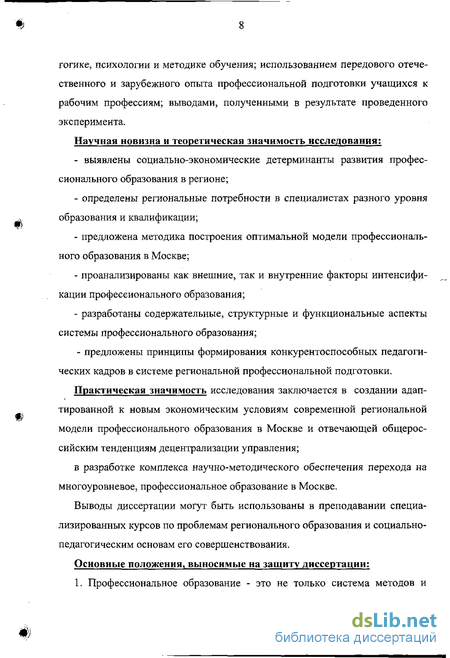 8

гогике, психологии и методике обучения; использованием передового отечественного и зарубежного опыта профессиональной подготовки учащихся к рабочим профессиям; выводами, полученными в результате проведенного эксперимента.

Научная новизна и теоретическая значимость исследования:

- выявлены социально-экономические детерминанты развития профессионального образования в регионе;

- определены региональные потребности в специалистах разного уровня образования и квалификации;

- предложена методика построения оптимальной модели профессионального образования в Москве;

- проанализированы как внешние, так и внутренние факторы интенсификации профессионального образования;

- разработаны содержательные, структурные и функциональные аспекты системы профессионального образования;

- предложены принципы формирования конкурентоспособных педагогических кадров в системе региональной профессиональной подготовки.

Практическая значимость исследования заключается в создании адаптированной к новым экономическим условиям современной региональной модели профессионального образования в Москве и отвечающей общероссийским тенденциям децентрализации управления;

в разработке комплекса научно-методического обеспечения перехода на многоуровневое, профессиональное образование в Москве.

Выводы диссертации могут быть использованы в преподавании специализированных курсов по проблемам регионального образования и социально-педагогическим основам его совершенствования.

Основные положения, выносимые на защиту диссертации:

1. Профессиональное образование - это не только система методов и

dsLib.net
библиотека диссертаций